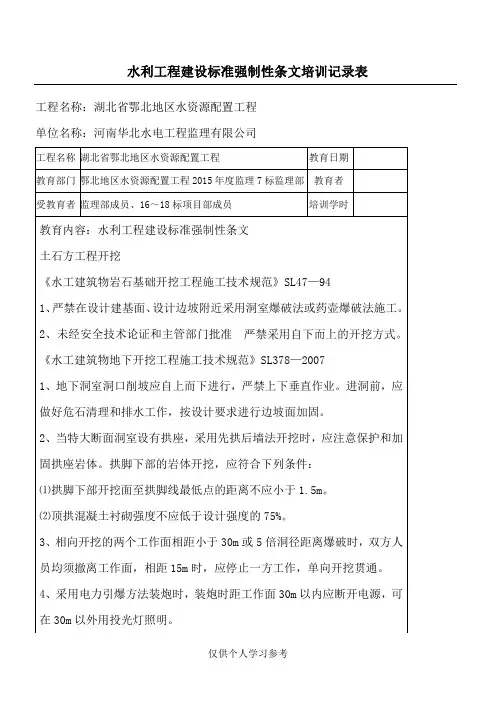 水利工程建设标准强制性条文培训记录表

工程名称：湖北省鄂北地区水资源配置工程

单位名称：河南华北水电工程监理有限公司

| 工程名称 | 湖北省鄂北地区水资源配置工程 | 教育日期 | |
|---|---|---|---|
| 教育部门 | 鄂北地区水资源配置工程 2015 年度监理 7 标监理部 | 教育者 | |
| 受教育者 | 监理部成员、16～18 标项目部成员 | 培训学时 | |

教育内容：水利工程建设标准强制性条文

土石方工程开挖

《水工建筑物岩石基础开挖工程施工技术规范》SL47—94

1、严禁在设计建基面、设计边坡附近采用洞室爆破法或药壶爆破法施工。

2、未经安全技术论证和主管部门批准 严禁采用自下而上的开挖方式。

《水工建筑物地下开挖工程施工技术规范》SL378—2007

1、地下洞室洞口削坡应自上而下进行，严禁上下垂直作业。进洞前，应做好危石清理和排水工作，按设计要求进行边坡面加固。

2、当特大断面洞室设有拱座，采用先拱后墙法开挖时，应注意保护和加固拱座岩体。拱脚下部的岩体开挖，应符合下列条件：

⑴拱脚下部开挖面至拱脚线最低点的距离不应小于 1.5m。

⑵顶拱混凝土衬砌强度不应低于设计强度的 75%。

3、相向开挖的两个工作面相距小于 30m 或 5 倍洞径距离爆破时，双方人员均须撤离工作面，相距 15m 时，应停止一方工作，单向开挖贯通。

4、采用电力引爆方法装炮时，装炮时距工作面 30m 以内应断开电源，可在 30m 以外用投光灯照明。

仅供个人学习参考